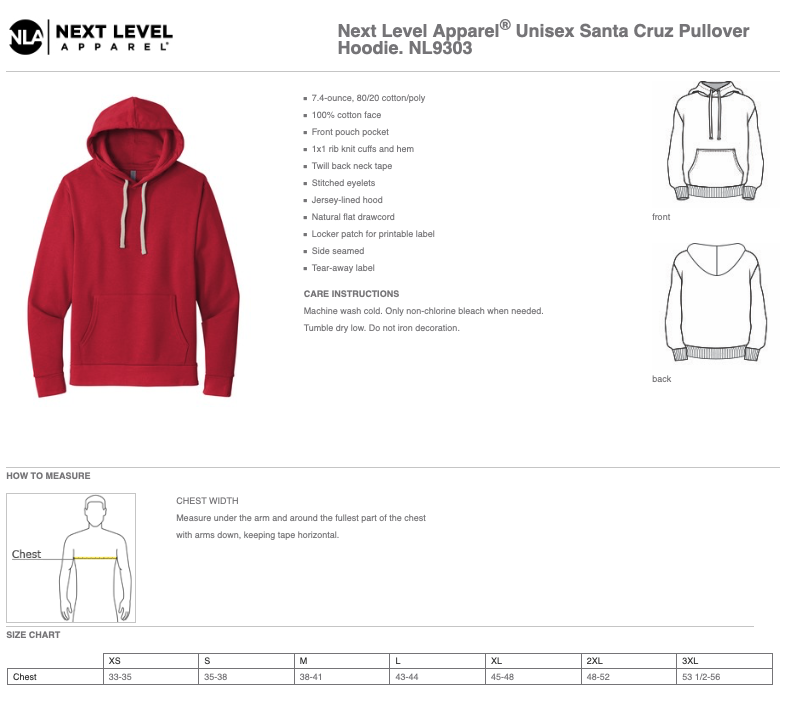 NLA NEXT LEVEL APPAREL®

Next Level Apparel® Unisex Santa Cruz Pullover Hoodie. NL9303

- 7.4-ounce, 80/20 cotton/poly
- 100% cotton face
- Front pouch pocket
- 1x1 rib knit cuffs and hem
- Twill back neck tape
- Stitched eyelets
- Jersey-lined hood
- Natural flat drawcord
- Locker patch for printable label
- Side seamed
- Tear-away label

CARE INSTRUCTIONS
Machine wash cold. Only non-chlorine bleach when needed.
Tumble dry low. Do not iron decoration.

front

back

HOW TO MEASURE

Chest

CHEST WIDTH
Measure under the arm and around the fullest part of the chest with arms down, keeping tape horizontal.

SIZE CHART

| | XS | S | M | L | XL | 2XL | 3XL |
|---|---|---|---|---|---|---|---|
| Chest | 33-35 | 35-38 | 38-41 | 43-44 | 45-48 | 48-52 | 53 1/2-56 |